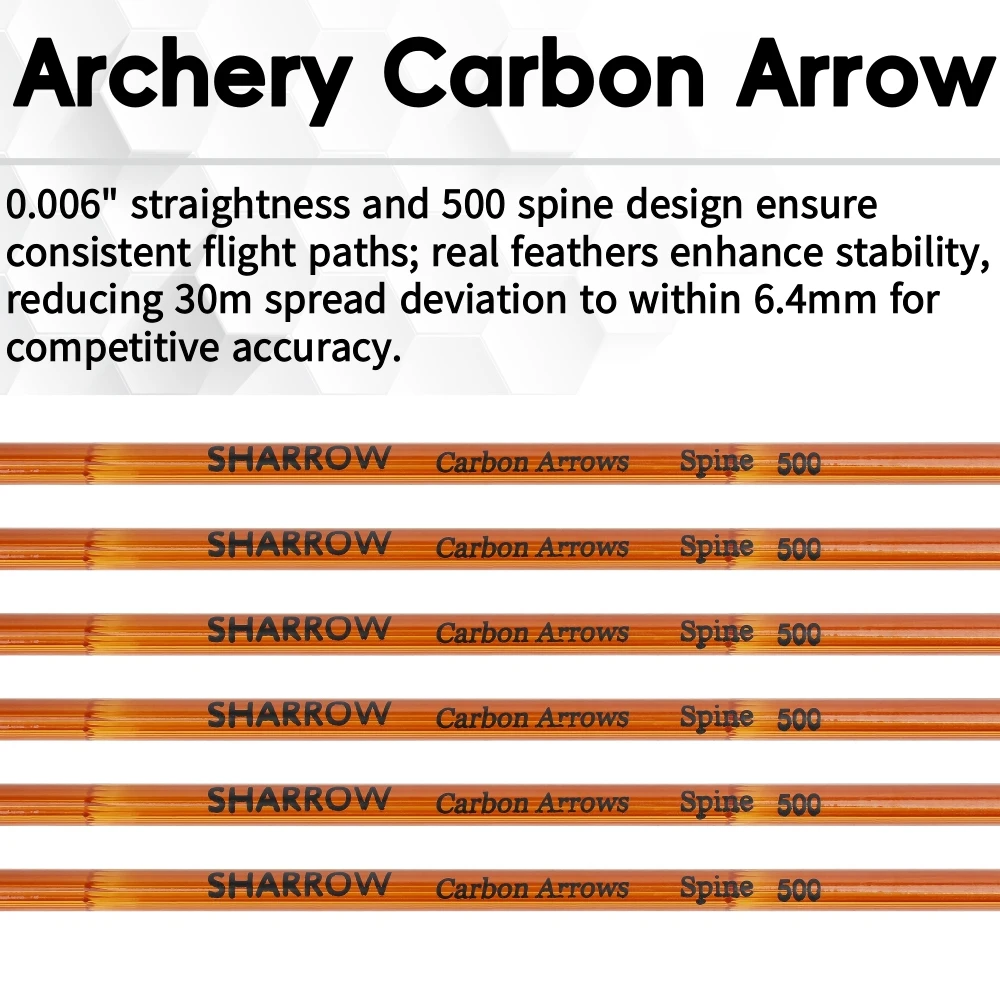 Archery Carbon Arrow

0.006" straightness and 500 spine design ensure consistent flight paths; real feathers enhance stability, reducing 30m spread deviation to within 6.4mm for competitive accuracy.

SHARROW Carbon Arrows Spine 500

SHARROW Carbon Arrows Spine 500

SHARROW Carbon Arrows Spine 500

SHARROW Carbon Arrows Spine 500

SHARROW Carbon Arrows Spine 500

SHARROW Carbon Arrows Spine 500